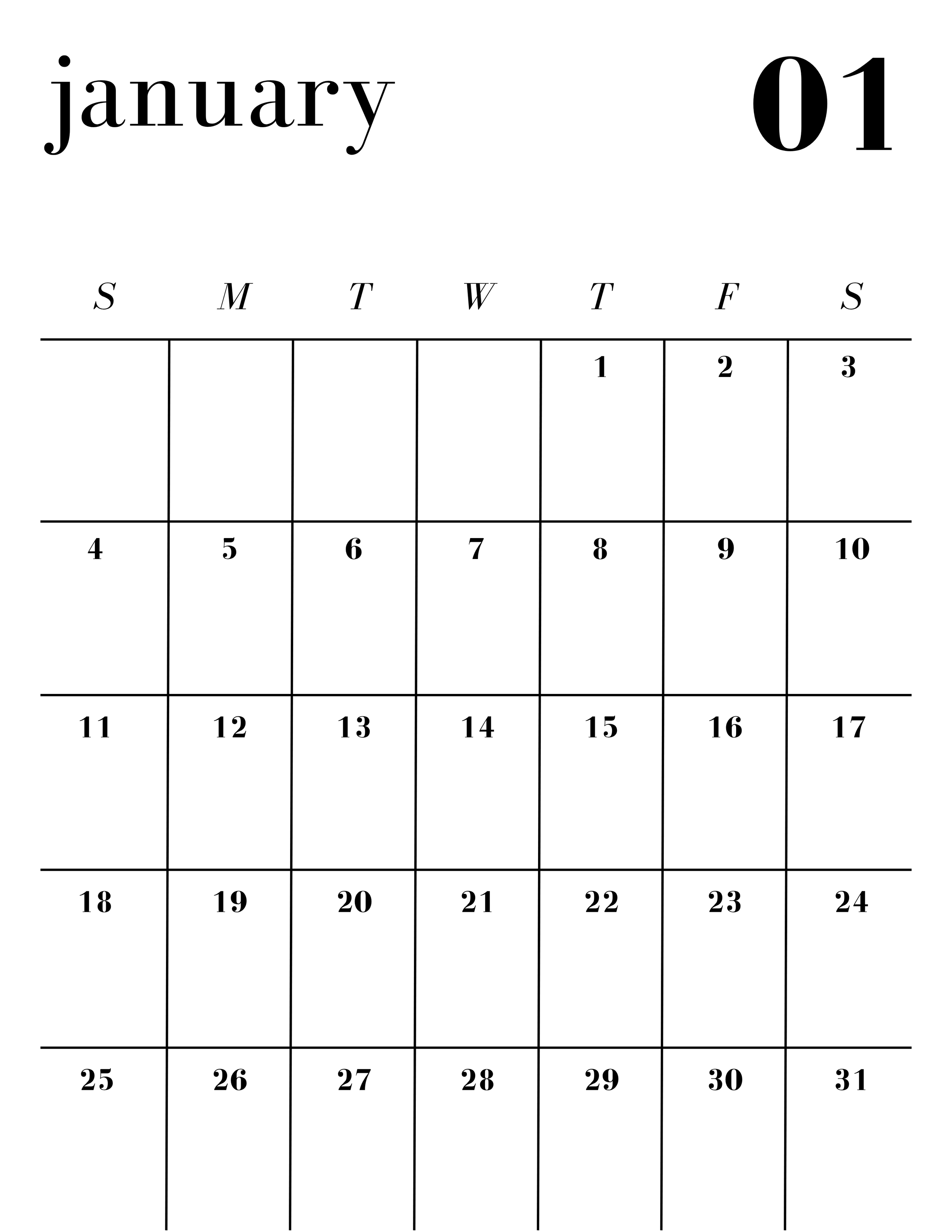 january 01

| S | M | T | W | T | F | S |
|---|---|---|---|---|---|---|
| | | | | 1 | 2 | 3 |
| 4 | 5 | 6 | 7 | 8 | 9 | 10 |
| 11 | 12 | 13 | 14 | 15 | 16 | 17 |
| 18 | 19 | 20 | 21 | 22 | 23 | 24 |
| 25 | 26 | 27 | 28 | 29 | 30 | 31 |